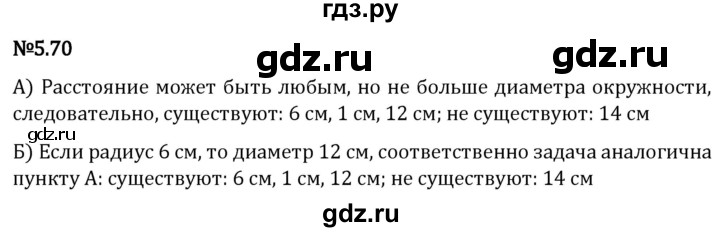 гдз.ру

№5.70 gdz.ru gdz.ru

А) Расстояние может быть любым, но не больше диаметра окружности, следовательно, существуют: 6 см, 1 см, 12 см; не существуют: 14 см

gdz.ru

Б) Если радиус 6 см, то диаметр 12 см, соответственно задача аналогична пункту А: существуют: 6 см, 1 см, 12 см; не существуют: 14 см

gdz.ru